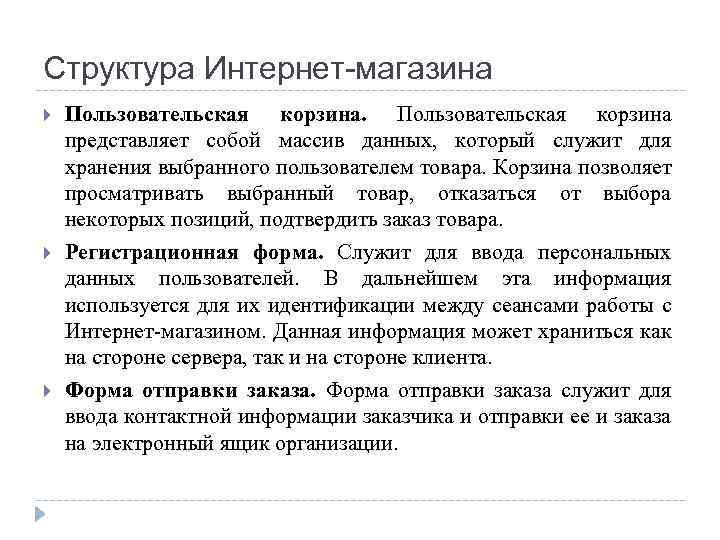 Структура Интернет-магазина

Пользовательская корзина. Пользовательская корзина представляет собой массив данных, который служит для хранения выбранного пользователем товара. Корзина позволяет просматривать выбранный товар, отказаться от выбора некоторых позиций, подтвердить заказ товара.

Регистрационная форма. Служит для ввода персональных данных пользователей. В дальнейшем эта информация используется для их идентификации между сеансами работы с Интернет-магазином. Данная информация может храниться как на стороне сервера, так и на стороне клиента.

Форма отправки заказа. Форма отправки заказа служит для ввода контактной информации заказчика и отправки ее и заказа на электронный ящик организации.